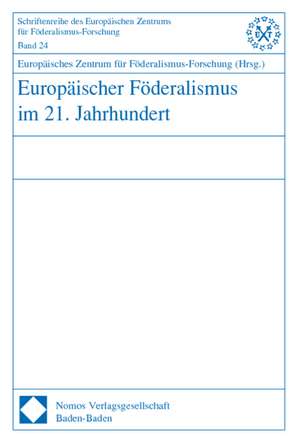 Schriftenreihe des Europäischen Zentrums für Föderalismus-Forschung
Band 24

Europäisches Zentrum für Föderalismus-Forschung (Hrsg.)

Europäischer Föderalismus im 21. Jahrhundert

Nomos Verlagsgesellschaft
Baden-Baden